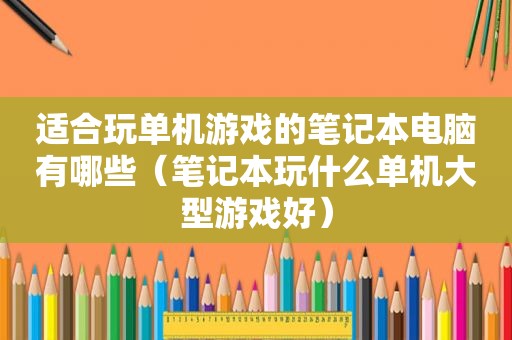 适合玩单机游戏的笔记本电脑有哪些（笔记本玩什么单机大型游戏好）